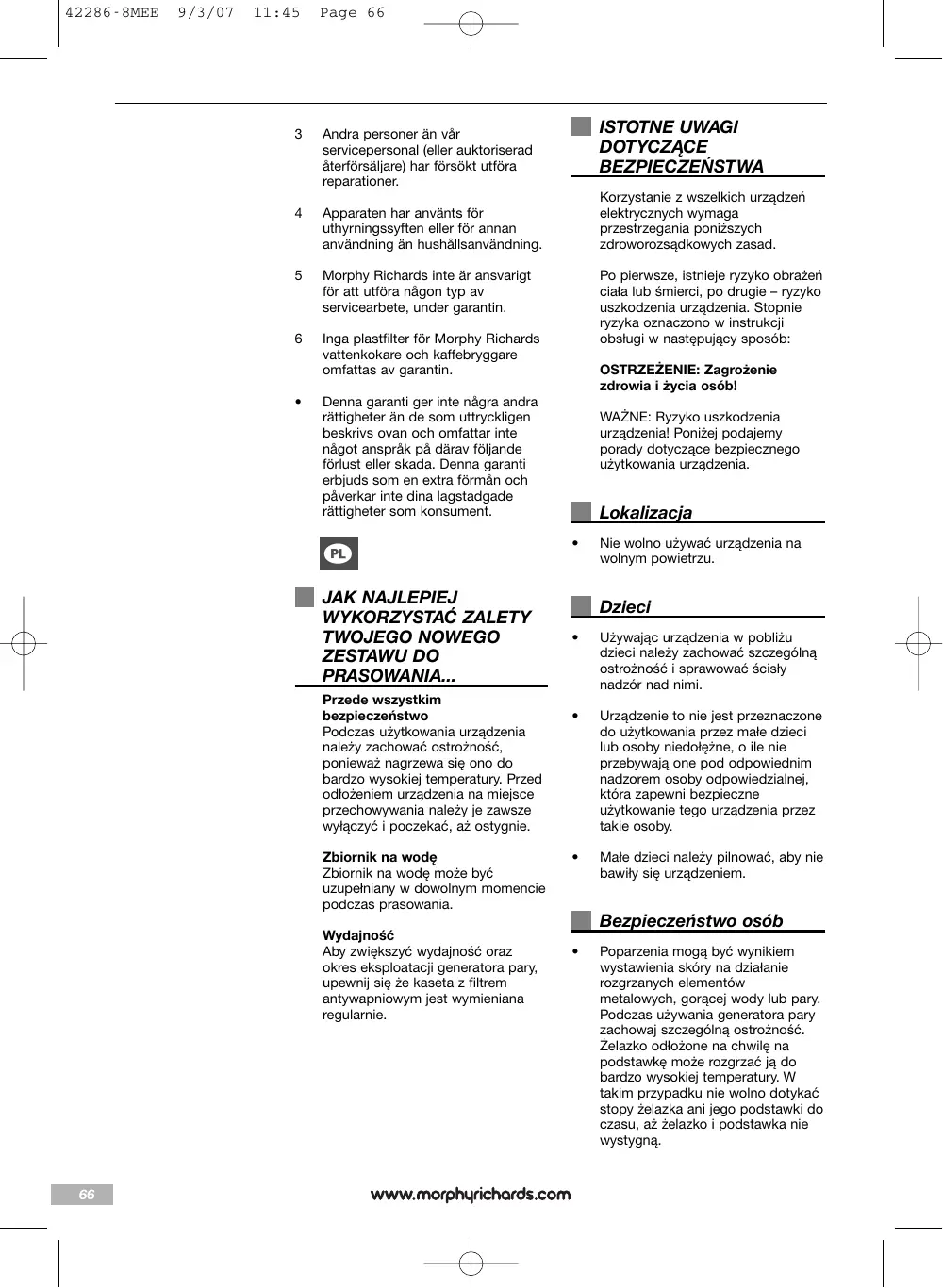 42286-8MEE 9/3/07 11:45 Page 66

3 Andra personer än vår servicepersonal (eller auktoriserad återförsäljare) har försökt utföra reparationer.

4 Apparaten har använts för uthyrningssyften eller för annan användning än hushållsanvändning.

5 Morphy Richards inte är ansvarigt för att utföra någon typ av servicearbete, under garantin.

6 Inga plastfilter för Morphy Richards vattenkokare och kaffebryggare omfattas av garantin.

• Denna garanti ger inte några andra rättigheter än de som uttryckligen beskrivs ovan och omfattar inte något anspråk på därav följande förlust eller skada. Denna garanti erbjuds som en extra förmån och påverkar inte dina lagstadgade rättigheter som konsument.

PL

JAK NAJLEPIEJ WYKORZYSTAĆ ZALETY TWOJEGO NOWEGO ZESTAWU DO PRASOWANIA...

Przede wszystkim bezpieczeństwo
Podczas użytkowania urządzenia należy zachować ostrożność, ponieważ nagrzewa się ono do bardzo wysokiej temperatury. Przed odłożeniem urządzenia na miejsce przechowywania należy je zawsze wyłączyć i poczekać, aż ostygnie.

Zbiornik na wodę
Zbiornik na wodę może być uzupełniany w dowolnym momencie podczas prasowania.

Wydajność
Aby zwiększyć wydajność oraz okres eksploatacji generatora pary, upewnij się że kaseta z filtrem antywapniowym jest wymieniana regularnie.

ISTOTNE UWAGI DOTYCZĄCE BEZPIECZEŃSTWA

Korzystanie z wszelkich urządzeń elektrycznych wymaga przestrzegania poniższych zdroworozsądkowych zasad.

Po pierwsze, istnieje ryzyko obrażeń ciała lub śmierci, po drugie – ryzyko uszkodzenia urządzenia. Stopnie ryzyka oznaczono w instrukcji obsługi w następujący sposób:

OSTRZEŻENIE: Zagrożenie zdrowia i życia osób!

WAŻNE: Ryzyko uszkodzenia urządzenia! Poniżej podajemy porady dotyczące bezpiecznego użytkowania urządzenia.

Lokalizacja

• Nie wolno używać urządzenia na wolnym powietrzu.

Dzieci

• Używając urządzenia w pobliżu dzieci należy zachować szczególną ostrożność i sprawować ścisły nadzór nad nimi.

• Urządzenie to nie jest przeznaczone do użytkowania przez małe dzieci lub osoby niedołężne, o ile nie przebywają one pod odpowiednim nadzorem osoby odpowiedzialnej, która zapewni bezpieczne użytkowanie tego urządzenia przez takie osoby.

• Małe dzieci należy pilnować, aby nie bawiły się urządzeniem.

Bezpieczeństwo osób

• Poparzenia mogą być wynikiem wystawienia skóry na działanie rozgrzanych elementów metalowych, gorącej wody lub pary. Podczas używania generatora pary zachowaj szczególną ostrożność. Żelazko odłożone na chwilę na podstawkę może rozgrzać ją do bardzo wysokiej temperatury. W takim przypadku nie wolno dotykać stopy żelazka ani jego podstawki do czasu, aż żelazko i podstawka nie wystygną.

66

www.morphyrichards.com